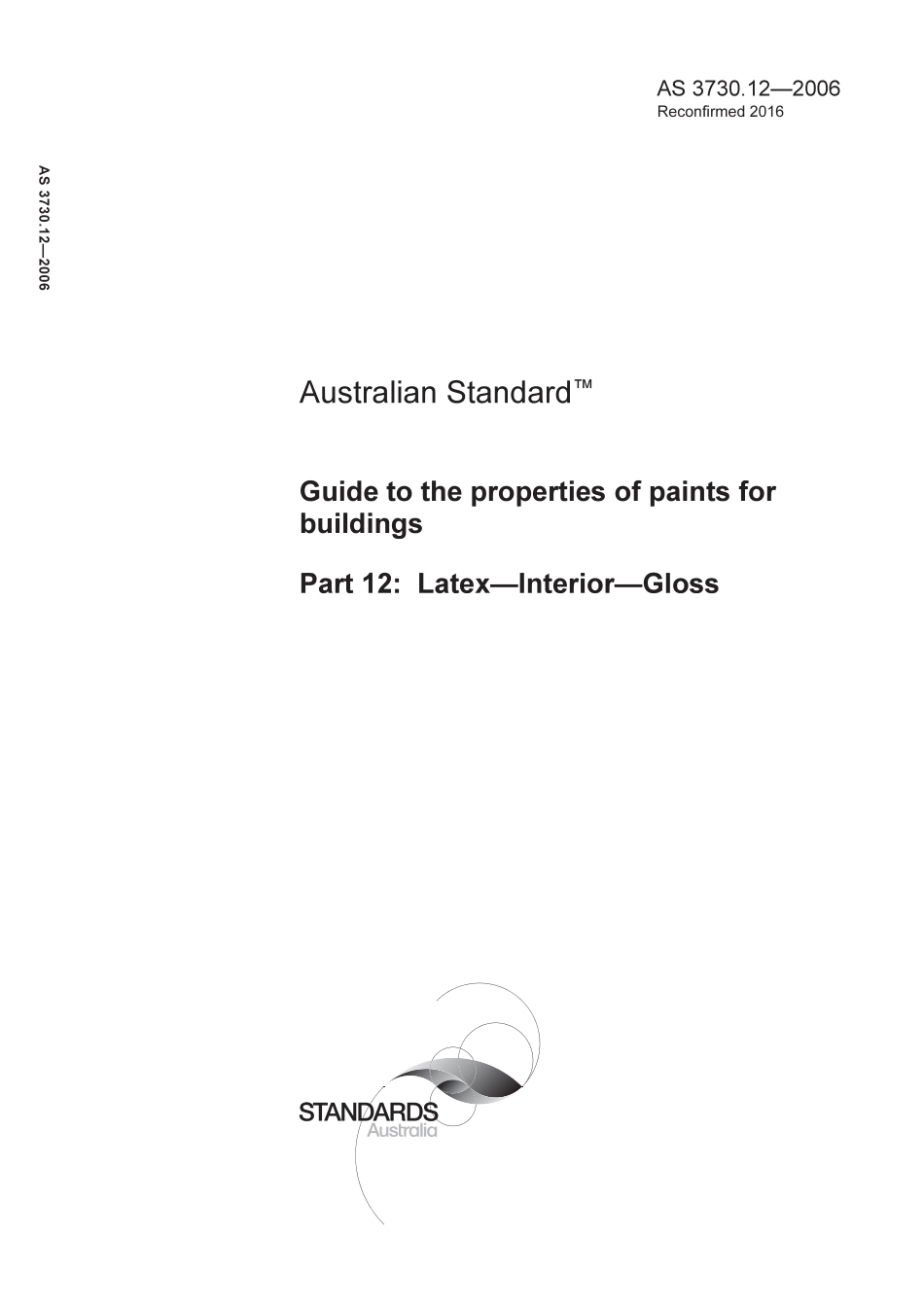 AS 3730.12—2006
Reconfirmed 2016

AS 3730.12—2006

Australian Standard™

Guide to the properties of paints for buildings

Part 12: Latex—Interior—Gloss

STANDARDS
Australia